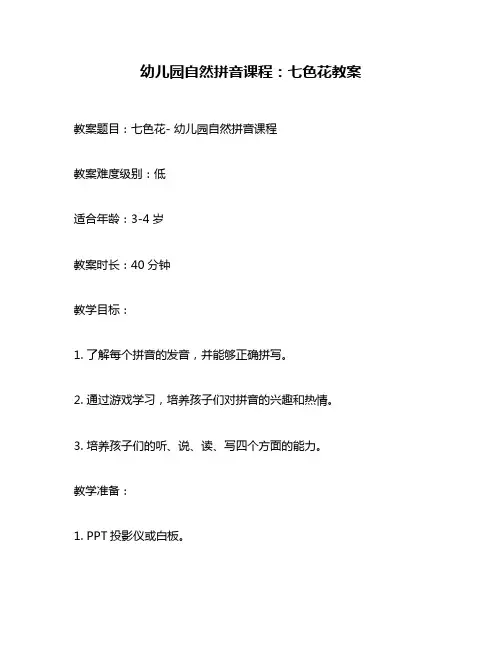 幼儿园自然拼音课程：七色花教案

教案题目：七色花- 幼儿园自然拼音课程

教案难度级别：低

适合年龄：3-4 岁

教案时长：40 分钟

教学目标：

1. 了解每个拼音的发音，并能够正确拼写。

2. 通过游戏学习，培养孩子们对拼音的兴趣和热情。

3. 培养孩子们的听、说、读、写四个方面的能力。

教学准备：

1. PPT 投影仪或白板。